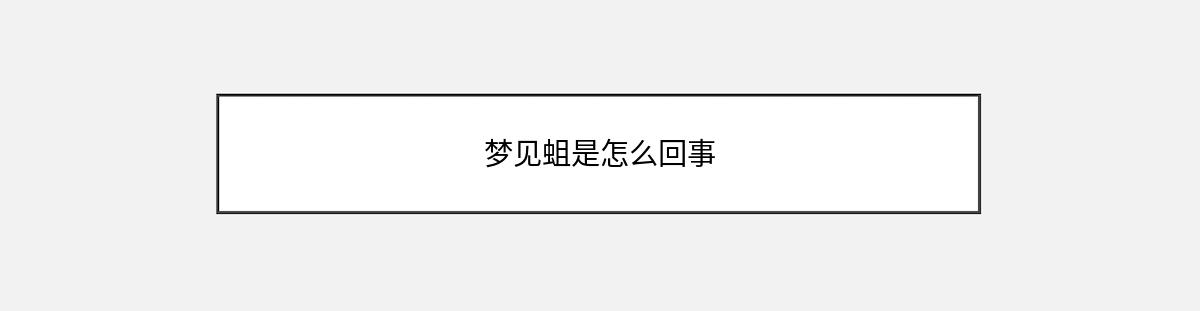 梦见蛆是怎么回事